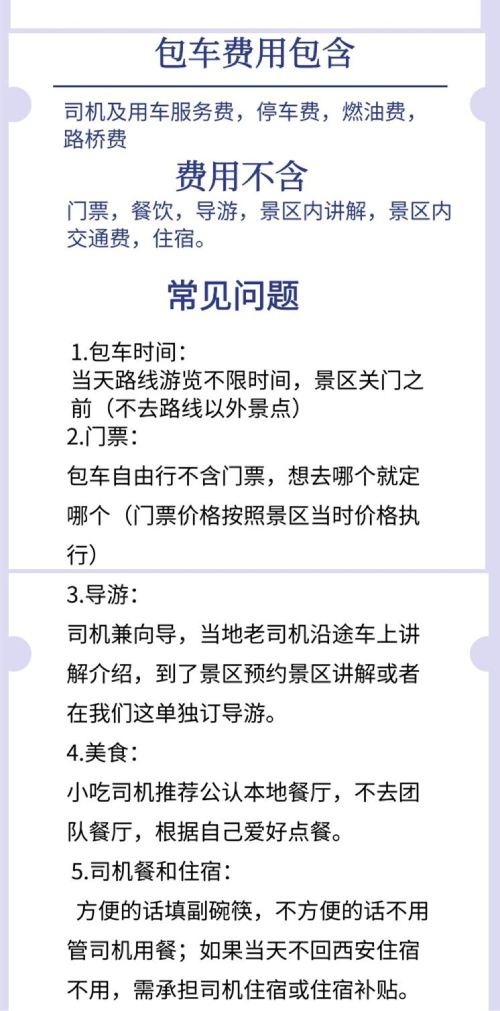 包车费用包含

司机及用车服务费，停车费，燃油费，路桥费

费用不含

门票，餐饮，导游，景区内讲解，景区内交通费，住宿。

常见问题

1.包车时间：
当天路线游览不限时间，景区关门之前（不去路线以外景点）

2.门票：
包车自由行不含门票，想去哪个就定哪个（门票价格按照景区当时价格执行）

3.导游：
司机兼向导，当地老司机沿途车上讲解介绍，到了景区预约景区讲解或者在我们这单独订导游。

4.美食：
小吃司机推荐公认本地餐厅，不去团队餐厅，根据自己爱好点餐。

5.司机餐和住宿：
方便的话填副碗筷，不方便的话不用管司机用餐；如果当天不回西安住宿不用，需承担司机住宿或住宿补贴。